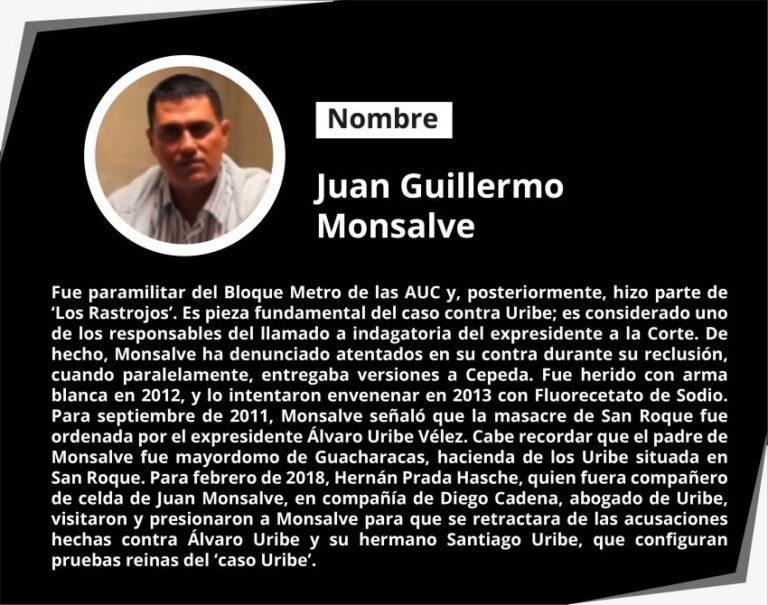 Nombre

Juan Guillermo Monsalve

Fue paramilitar del Bloque Metro de las AUC y, posteriormente, hizo parte de 'Los Rastrojos'. Es pieza fundamental del caso contra Uribe; es considerado uno de los responsables del llamado a indagatoria del expresidente a la Corte. De hecho, Monsalve ha denunciado atentados en su contra durante su reclusión, cuando paralelamente, entregaba versiones a Cepeda. Fue herido con arma blanca en 2012, y lo intentaron envenenar en 2013 con Fluorecetato de Sodio. Para septiembre de 2011, Monsalve señaló que la masacre de San Roque fue ordenada por el expresidente Álvaro Uribe Vélez. Cabe recordar que el padre de Monsalve fue mayordomo de Guacharacas, hacienda de los Uribe situada en San Roque. Para febrero de 2018, Hernán Prada Hasche, quien fuera compañero de celda de Juan Monsalve, en compañía de Diego Cadena, abogado de Uribe, visitaron y presionaron a Monsalve para que se retractara de las acusaciones hechas contra Álvaro Uribe y su hermano Santiago Uribe, que configuran pruebas reinas del 'caso Uribe'.